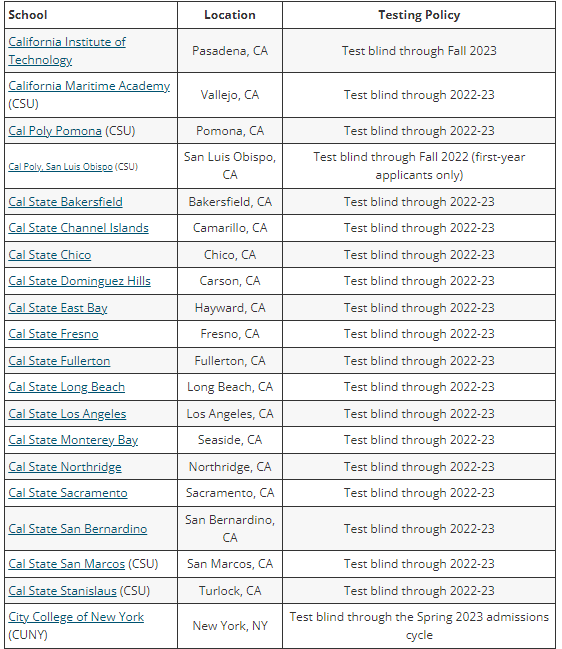 | School | Location | Testing Policy |
|---|---|---|
| California Institute of Technology | Pasadena, CA | Test blind through Fall 2023 |
| California Maritime Academy (CSU) | Vallejo, CA | Test blind through 2022-23 |
| Cal Poly Pomona (CSU) | Pomona, CA | Test blind through 2022-23 |
| Cal Poly, San Luis Obispo (CSU) | San Luis Obispo, CA | Test blind through Fall 2022 (first-year applicants only) |
| Cal State Bakersfield | Bakersfield, CA | Test blind through 2022-23 |
| Cal State Channel Islands | Camarillo, CA | Test blind through 2022-23 |
| Cal State Chico | Chico, CA | Test blind through 2022-23 |
| Cal State Dominguez Hills | Carson, CA | Test blind through 2022-23 |
| Cal State East Bay | Hayward, CA | Test blind through 2022-23 |
| Cal State Fresno | Fresno, CA | Test blind through 2022-23 |
| Cal State Fullerton | Fullerton, CA | Test blind through 2022-23 |
| Cal State Long Beach | Long Beach, CA | Test blind through 2022-23 |
| Cal State Los Angeles | Los Angeles, CA | Test blind through 2022-23 |
| Cal State Monterey Bay | Seaside, CA | Test blind through 2022-23 |
| Cal State Northridge | Northridge, CA | Test blind through 2022-23 |
| Cal State Sacramento | Sacramento, CA | Test blind through 2022-23 |
| Cal State San Bernardino | San Bernardino, CA | Test blind through 2022-23 |
| Cal State San Marcos (CSU) | San Marcos, CA | Test blind through 2022-23 |
| Cal State Stanislaus (CSU) | Turlock, CA | Test blind through 2022-23 |
| City College of New York (CUNY) | New York, NY | Test blind through the Spring 2023 admissions cycle |